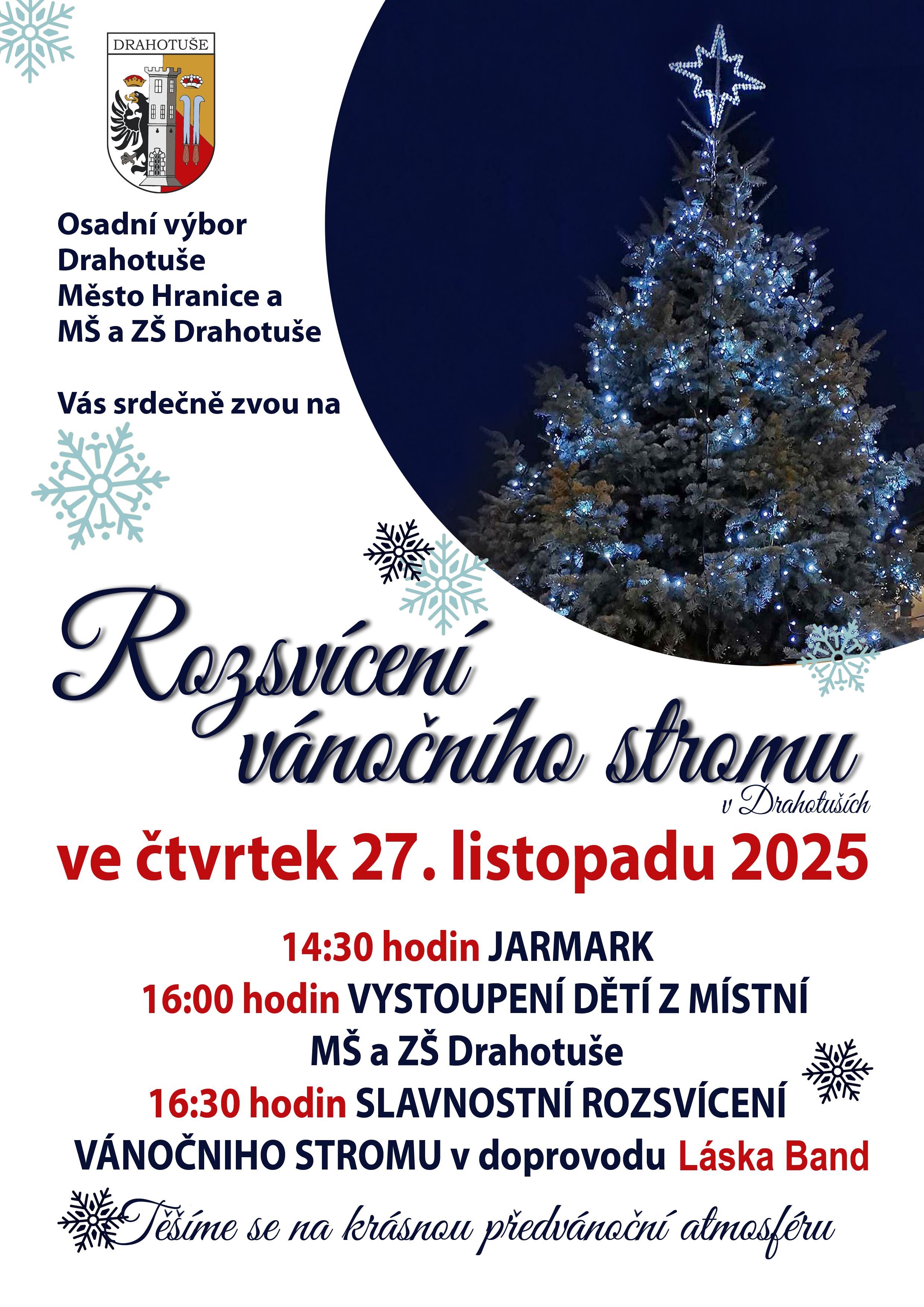 DRAHOTUŠE

Osadní výbor
Drahotuše
Město Hranice a
MŠ a ZŠ Drahotuše

Vás srdečně zvou na

Rozsvícení
vánočního stromu
v Drahotuších

ve čtvrtek 27. listopadu 2025

14:30 hodin JARMARK
16:00 hodin VYSTOUPENÍ DĚTÍ Z MÍSTNÍ
MŠ a ZŠ Drahotuše
16:30 hodin SLAVNOSTNÍ ROZSVÍCENÍ
VÁNOČNIHO STROMU v doprovodu Láska Band

Těšíme se na krásnou předvánoční atmosféru